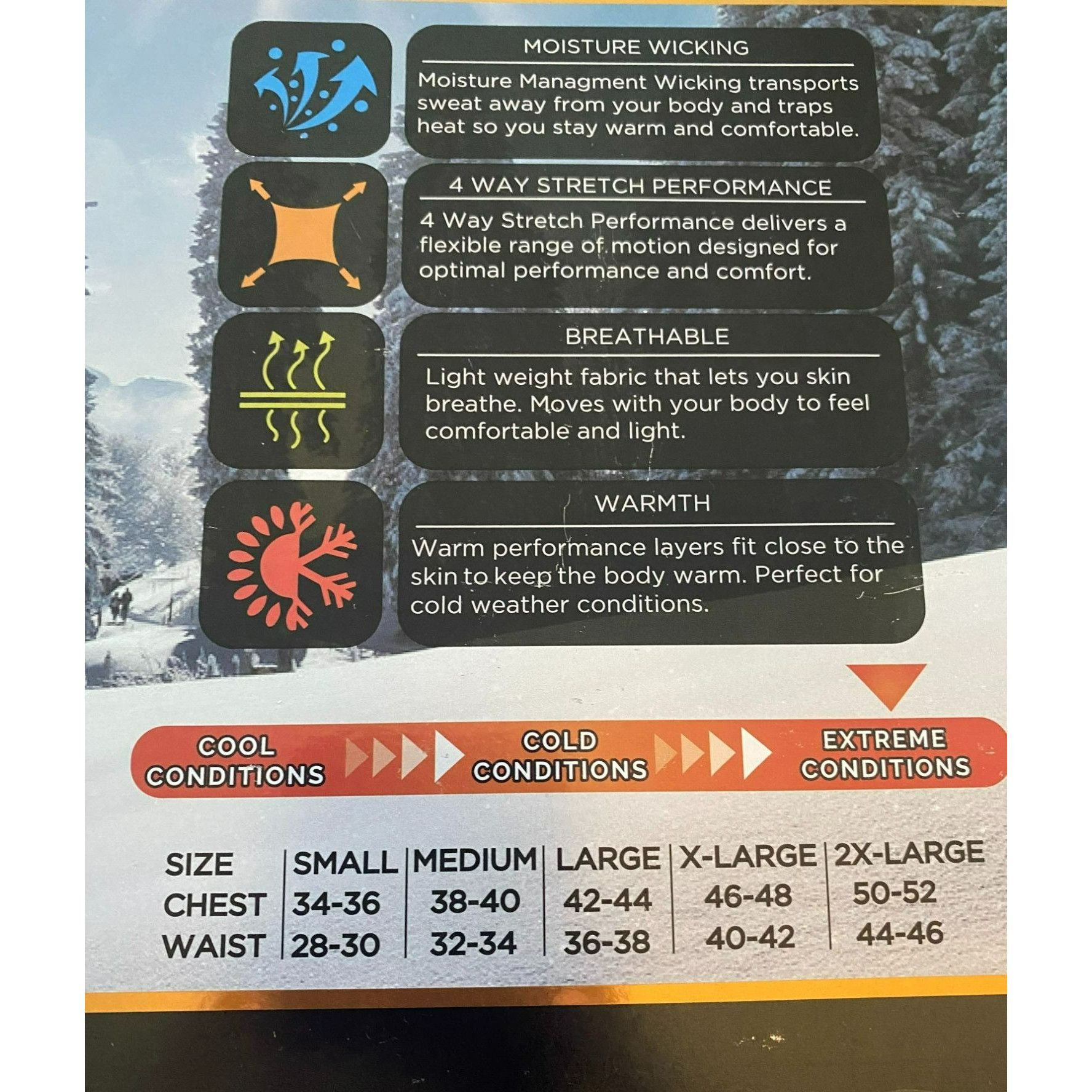 MOISTURE WICKING

Moisture Managment Wicking transports sweat away from your body and traps heat so you stay warm and comfortable.

4 WAY STRETCH PERFORMANCE

4 Way Stretch Performance delivers a flexible range of motion designed for optimal performance and comfort.

BREATHABLE

Light weight fabric that lets you skin breathe. Moves with your body to feel comfortable and light.

WARMTH

Warm performance layers fit close to the skin to keep the body warm. Perfect for cold weather conditions.

COOL CONDITIONS

COLD CONDITIONS

EXTREME CONDITIONS

| SIZE | SMALL | MEDIUM | LARGE | X-LARGE | 2X-LARGE |
|---|---|---|---|---|---|
| CHEST | 34-36 | 38-40 | 42-44 | 46-48 | 50-52 |
| WAIST | 28-30 | 32-34 | 36-38 | 40-42 | 44-46 |